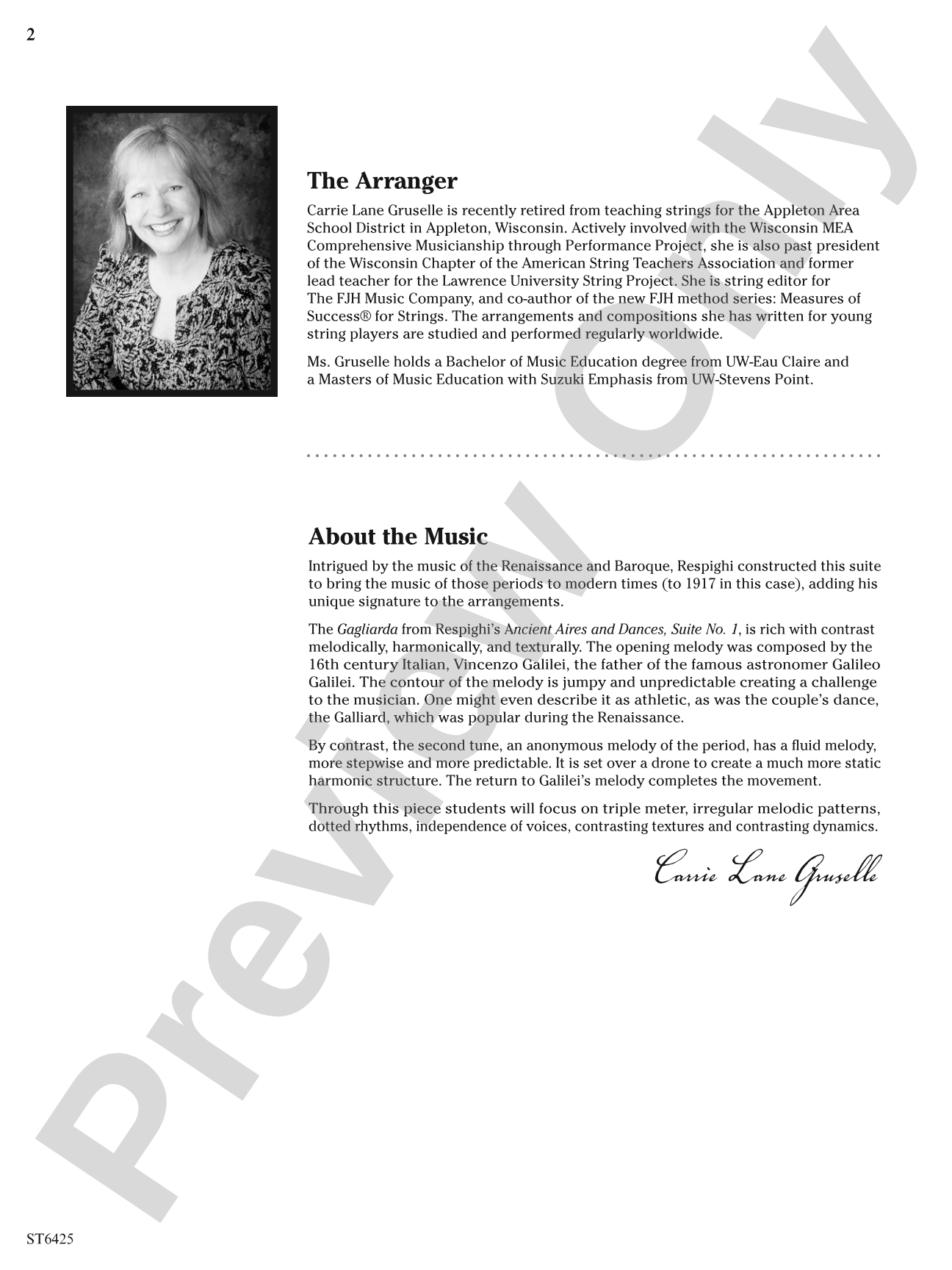 2

The Arranger

Carrie Lane Gruselle is recently retired from teaching strings for the Appleton Area School District in Appleton, Wisconsin. Actively involved with the Wisconsin MEA Comprehensive Musicianship through Performance Project, she is also past president of the Wisconsin Chapter of the American String Teachers Association and former lead teacher for the Lawrence University String Project. She is string editor for The FJH Music Company, and co-author of the new FJH method series: Measures of Success® for Strings. The arrangements and compositions she has written for young string players are studied and performed regularly worldwide.

Ms. Gruselle holds a Bachelor of Music Education degree from UW-Eau Claire and a Masters of Music Education with Suzuki Emphasis from UW-Stevens Point.

About the Music

Intrigued by the music of the Renaissance and Baroque, Respighi constructed this suite to bring the music of those periods to modern times (to 1917 in this case), adding his unique signature to the arrangements.

The Gagliarda from Respighi's Ancient Aires and Dances, Suite No. 1, is rich with contrast melodically, harmonically, and texturally. The opening melody was composed by the 16th century Italian, Vincenzo Galilei, the father of the famous astronomer Galileo Galilei. The contour of the melody is jumpy and unpredictable creating a challenge to the musician. One might even describe it as athletic, as was the couple's dance, the Galliard, which was popular during the Renaissance.

By contrast, the second tune, an anonymous melody of the period, has a fluid melody, more stepwise and more predictable. It is set over a drone to create a much more static harmonic structure. The return to Galilei's melody completes the movement.

Through this piece students will focus on triple meter, irregular melodic patterns, dotted rhythms, independence of voices, contrasting textures and contrasting dynamics.

Carrie Lane Gruselle

ST6425

Preview Only